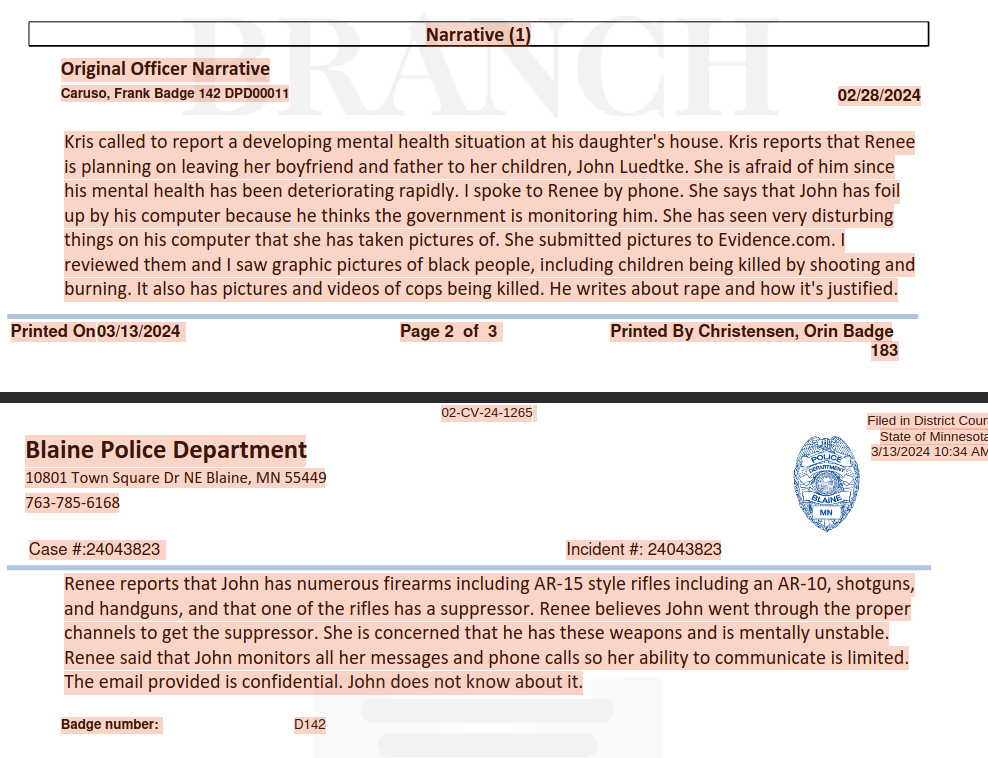 BRANCH

Narrative (1)

Original Officer Narrative
Caruso, Frank Badge 142 DPD00011

02/28/2024

Kris called to report a developing mental health situation at his daughter's house. Kris reports that Renee is planning on leaving her boyfriend and father to her children, John Luedtke. She is afraid of him since his mental health has been deteriorating rapidly. I spoke to Renee by phone. She says that John has foil up by his computer because he thinks the government is monitoring him. She has seen very disturbing things on his computer that she has taken pictures of. She submitted pictures to Evidence.com. I reviewed them and I saw graphic pictures of black people, including children being killed by shooting and burning. It also has pictures and videos of cops being killed. He writes about rape and how it's justified.

Printed On 03/13/2024

Page 2 of 3

Printed By Christensen, Orin Badge 183

02-CV-24-1265

Filed in District Cour
State of Minnesota
3/13/2024 10:34 AM

Blaine Police Department
10801 Town Square Dr NE Blaine, MN 55449
763-785-6168

POLICE
DEPARTMENT
BLAINE
MN

Case #:24043823

Incident #: 24043823

Renee reports that John has numerous firearms including AR-15 style rifles including an AR-10, shotguns, and handguns, and that one of the rifles has a suppressor. Renee believes John went through the proper channels to get the suppressor. She is concerned that he has these weapons and is mentally unstable. Renee said that John monitors all her messages and phone calls so her ability to communicate is limited. The email provided is confidential. John does not know about it.

Badge number: D142